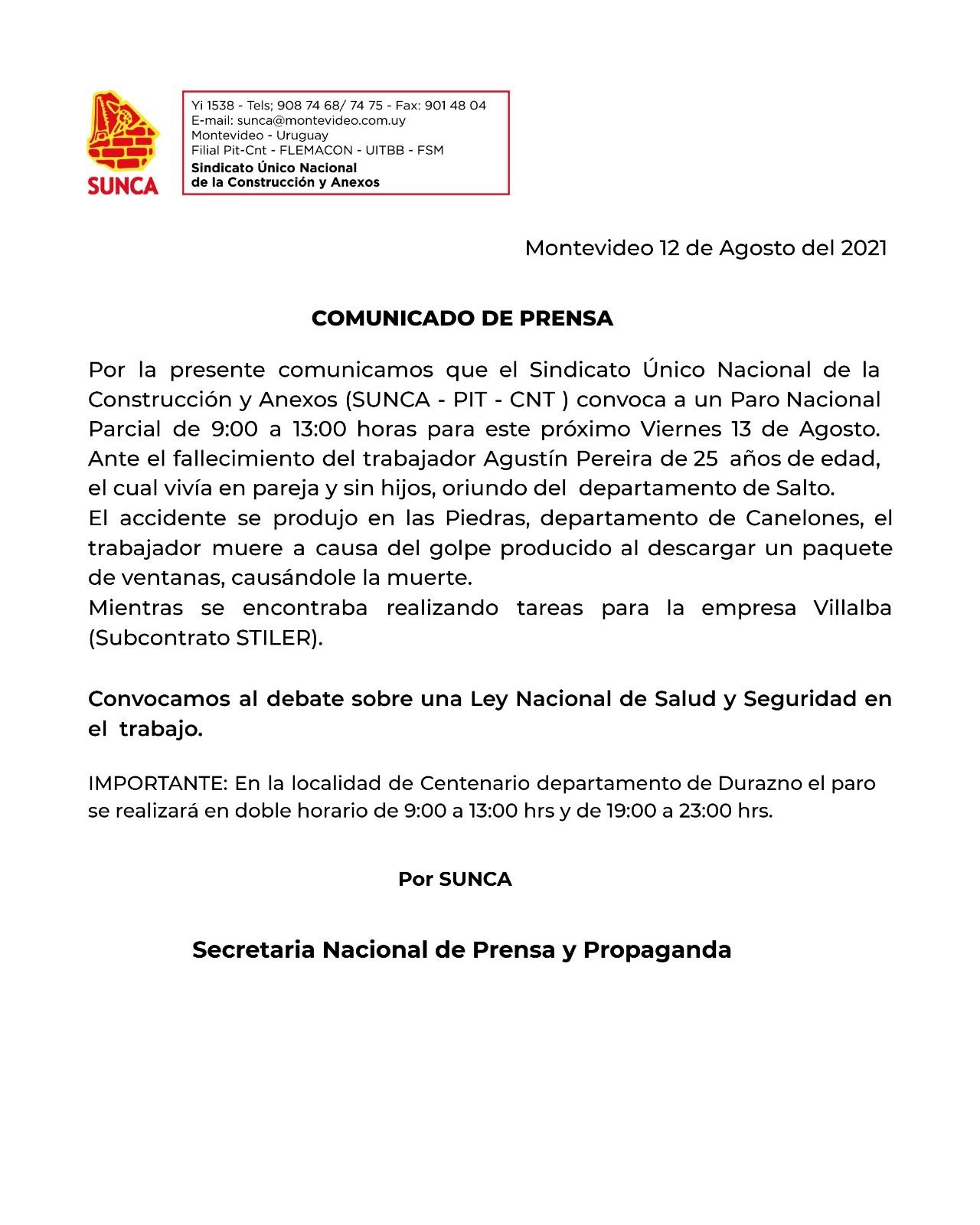 SUNCA

Yi 1538 - Tels; 908 74 68/ 74 75 - Fax: 901 48 04
E-mail: sunca@montevideo.com.uy
Montevideo - Uruguay
Filial Pit-Cnt - FLEMACON - UITBB - FSM
Sindicato Único Nacional
de la Construcción y Anexos

Montevideo 12 de Agosto del 2021

COMUNICADO DE PRENSA

Por la presente comunicamos que el Sindicato Único Nacional de la Construcción y Anexos (SUNCA - PIT - CNT ) convoca a un Paro Nacional Parcial de 9:00 a 13:00 horas para este próximo Viernes 13 de Agosto. Ante el fallecimiento del trabajador Agustín Pereira de 25 años de edad, el cual vivía en pareja y sin hijos, oriundo del departamento de Salto.
El accidente se produjo en las Piedras, departamento de Canelones, el trabajador muere a causa del golpe producido al descargar un paquete de ventanas, causándole la muerte.
Mientras se encontraba realizando tareas para la empresa Villalba (Subcontrato STILER).

Convocamos al debate sobre una Ley Nacional de Salud y Seguridad en el trabajo.

IMPORTANTE: En la localidad de Centenario departamento de Durazno el paro se realizará en doble horario de 9:00 a 13:00 hrs y de 19:00 a 23:00 hrs.

Por SUNCA

Secretaria Nacional de Prensa y Propaganda